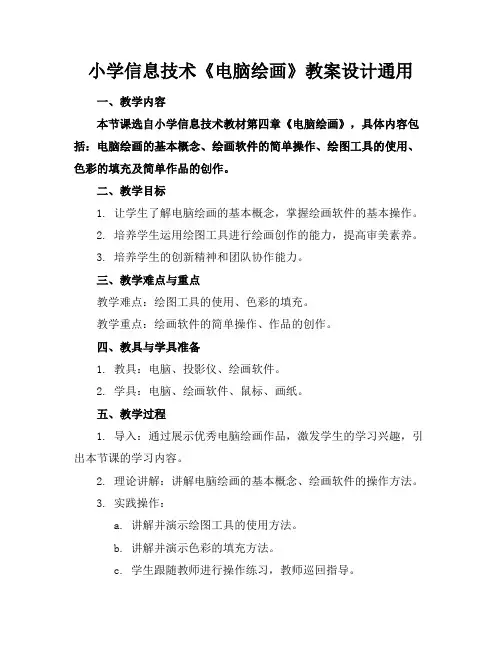 小学信息技术《电脑绘画》教案设计通用

一、教学内容

本节课选自小学信息技术教材第四章《电脑绘画》，具体内容包括：电脑绘画的基本概念、绘画软件的简单操作、绘图工具的使用、色彩的填充及简单作品的创作。

二、教学目标

1. 让学生了解电脑绘画的基本概念，掌握绘画软件的基本操作。

2. 培养学生运用绘图工具进行绘画创作的能力，提高审美素养。

3. 培养学生的创新精神和团队协作能力。

三、教学难点与重点

教学难点：绘图工具的使用、色彩的填充。

教学重点：绘画软件的简单操作、作品的创作。

四、教具与学具准备

1. 教具：电脑、投影仪、绘画软件。

2. 学具：电脑、绘画软件、鼠标、画纸。

五、教学过程

1. 导入：通过展示优秀电脑绘画作品，激发学生的学习兴趣，引出本节课的学习内容。

2. 理论讲解：讲解电脑绘画的基本概念、绘画软件的操作方法。

3. 实践操作：

a. 讲解并演示绘图工具的使用方法。

b. 讲解并演示色彩的填充方法。

c. 学生跟随教师进行操作练习，教师巡回指导。